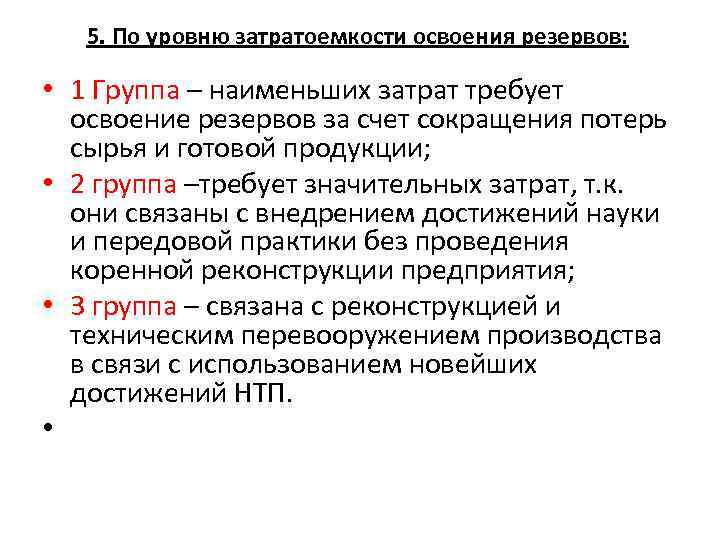 5. По уровню затратоемкости освоения резервов:

• 1 Группа – наименьших затрат требует освоение резервов за счет сокращения потерь сырья и готовой продукции;

• 2 группа –требует значительных затрат, т.к. они связаны с внедрением достижений науки и передовой практики без проведения коренной реконструкции предприятия;

• 3 группа – связана с реконструкцией и техническим перевооружением производства в связи с использованием новейших достижений НТП.

•